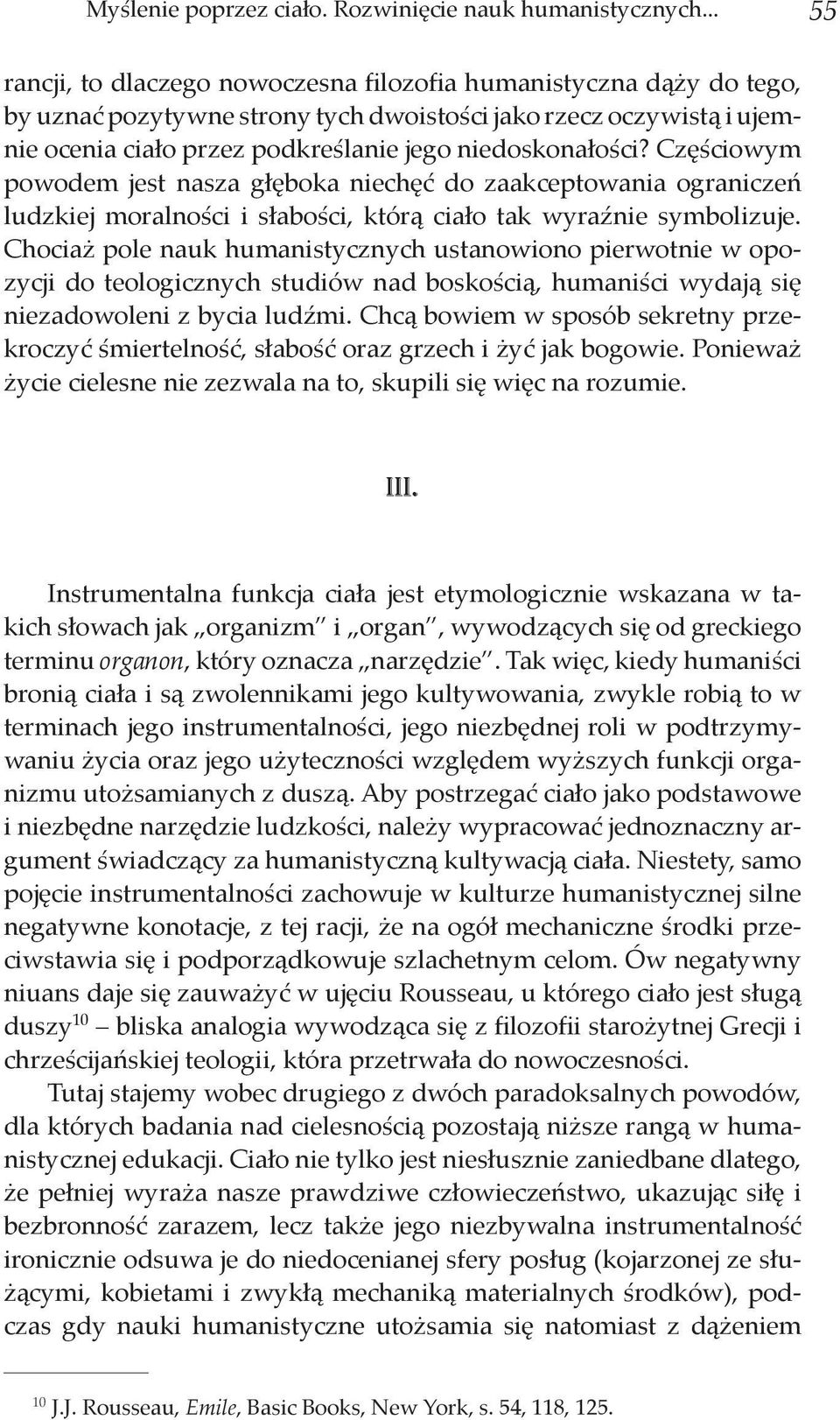 Myślenie poprzez ciało. Rozwinięcie nauk humanistycznych... 55

rancji, to dlaczego nowoczesna filozofia humanistyczna dąży do tego, by uznać pozytywne strony tych dwoistości jako rzecz oczywistą i ujemnie ocenia ciało przez podkreślanie jego niedoskonałości? Częściowym powodem jest nasza głęboka niechęć do zaakceptowania ograniczeń ludzkiej moralności i słabości, którą ciało tak wyraźnie symbolizuje. Chociaż pole nauk humanistycznych ustanowiono pierwotnie w opozycji do teologicznych studiów nad boskością, humaniści wydają się niezadowoleni z bycia ludźmi. Chcą bowiem w sposób sekretny przekroczyć śmiertelność, słabość oraz grzech i żyć jak bogowie. Ponieważ życie cielesne nie zezwala na to, skupili się więc na rozumie.

III.

Instrumentalna funkcja ciała jest etymologicznie wskazana w takich słowach jak „organizm" i „organ", wywodzących się od greckiego terminu organon, który oznacza „narzędzie". Tak więc, kiedy humaniści bronią ciała i są zwolennikami jego kultywowania, zwykle robią to w terminach jego instrumentalności, jego niezbędnej roli w podtrzymywaniu życia oraz jego użyteczności względem wyższych funkcji organizmu utożsamianych z duszą. Aby postrzegać ciało jako podstawowe i niezbędne narzędzie ludzkości, należy wypracować jednoznaczny argument świadczący za humanistyczną kultywacją ciała. Niestety, samo pojęcie instrumentalności zachowuje w kulturze humanistycznej silne negatywne konotacje, z tej racji, że na ogół mechaniczne środki przeciwstawia się i podporządkowuje szlachetnym celom. Ów negatywny niuans daje się zauważyć w ujęciu Rousseau, u którego ciało jest sługą duszy$^{10}$ – bliska analogia wywodząca się z filozofii starożytnej Grecji i chrześcijańskiej teologii, która przetrwała do nowoczesności.

Tutaj stajemy wobec drugiego z dwóch paradoksalnych powodów, dla których badania nad cielesnością pozostają niższe rangą w humanistycznej edukacji. Ciało nie tylko jest niesłusznie zaniedbane dlatego, że pełniej wyraża nasze prawdziwe człowieczeństwo, ukazując siłę i bezbronność zarazem, lecz także jego niezbywalna instrumentalność ironicznie odsuwa je do niedocenianej sfery posług (kojarzonej ze służącymi, kobietami i zwykłą mechaniką materialnych środków), podczas gdy nauki humanistyczne utożsamia się natomiast z dążeniem

$^{10}$ J.J. Rousseau, Emile, Basic Books, New York, s. 54, 118, 125.